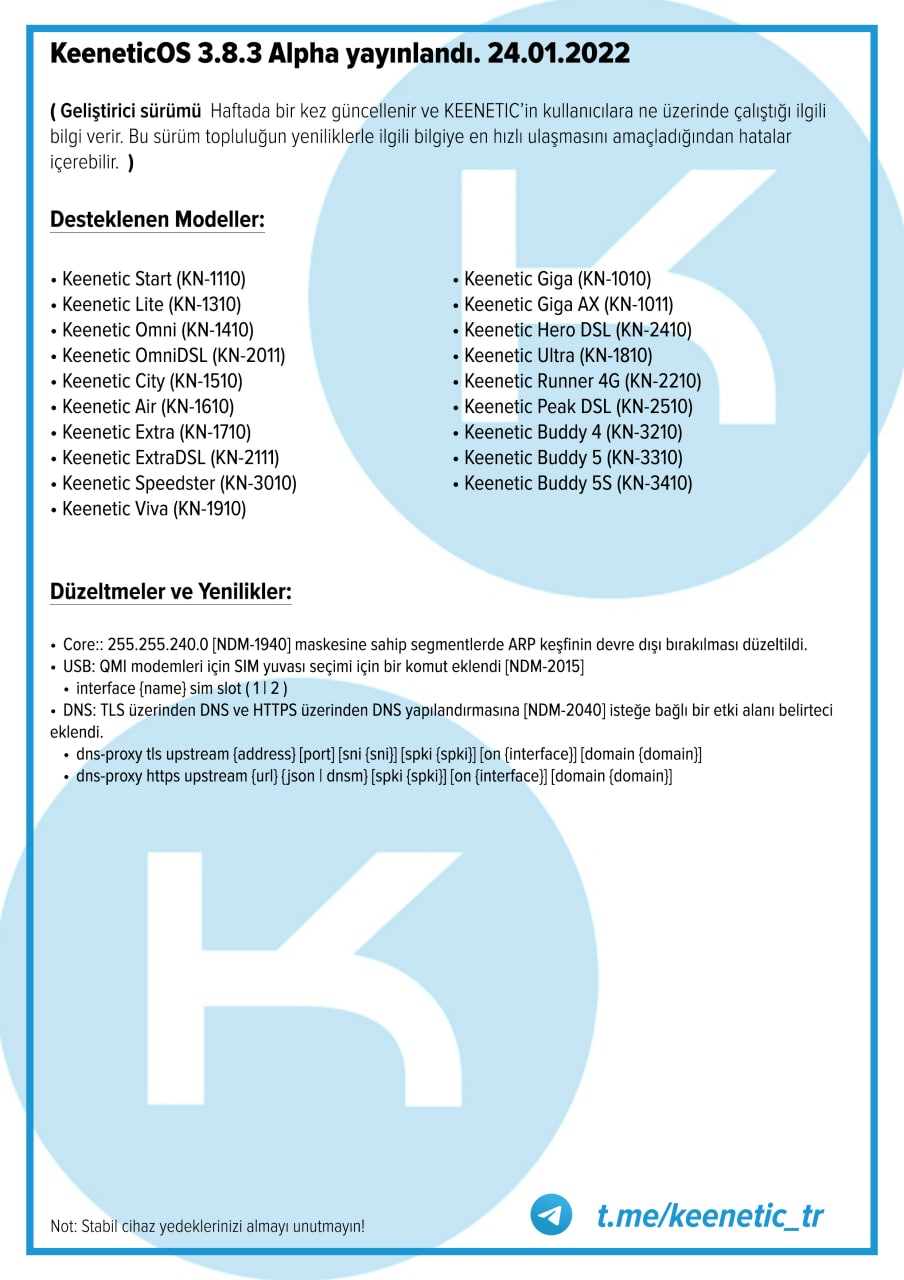 KeeneticOS 3.8.3 Alpha yayınlandı. 24.01.2022

( Geliştirici sürümü  Haftada bir kez güncellenir ve KEENETIC'in kullanıcılara ne üzerinde çalıştığı ilgili bilgi verir. Bu sürüm topluluğun yeniliklerle ilgili bilgiye en hızlı ulaşmasını amaçladığından hatalar içerebilir. )

Desteklenen Modeller:

• Keenetic Start (KN-1110)
• Keenetic Lite (KN-1310)
• Keenetic Omni (KN-1410)
• Keenetic OmniDSL (KN-2011)
• Keenetic City (KN-1510)
• Keenetic Air (KN-1610)
• Keenetic Extra (KN-1710)
• Keenetic ExtraDSL (KN-2111)
• Keenetic Speedster (KN-3010)
• Keenetic Viva (KN-1910)

• Keenetic Giga (KN-1010)
• Keenetic Giga AX (KN-1011)
• Keenetic Hero DSL (KN-2410)
• Keenetic Ultra (KN-1810)
• Keenetic Runner 4G (KN-2210)
• Keenetic Peak DSL (KN-2510)
• Keenetic Buddy 4 (KN-3210)
• Keenetic Buddy 5 (KN-3310)
• Keenetic Buddy 5S (KN-3410)

Düzeltmeler ve Yenilikler:

• Core:: 255.255.240.0 [NDM-1940] maskesine sahip segmentlerde ARP keşfinin devre dışı bırakılması düzeltildi.
• USB: QMI modemleri için SIM yuvası seçimi için bir komut eklendi [NDM-2015]
• interface {name} sim slot ( 1 | 2 )
• DNS: TLS üzerinden DNS ve HTTPS üzerinden DNS yapılandırmasına [NDM-2040] isteğe bağlı bir etki alanı belirteci eklendi.
• dns-proxy tls upstream {address} [port] [sni {sni}] [spki {spki}] [on {interface}] [domain {domain}]
• dns-proxy https upstream {url} {json | dnsm} [spki {spki}] [on {interface}] [domain {domain}]

Not: Stabil cihaz yedeklerinizi almayı unutmayın!

t.me/keenetic_tr